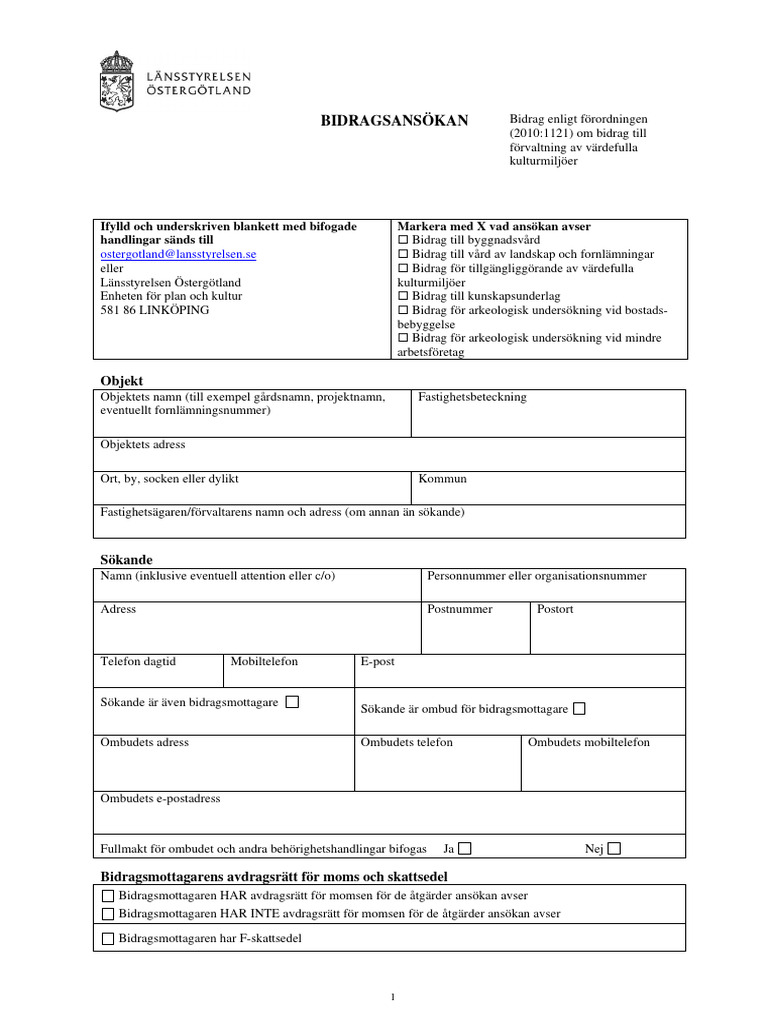 LÄNSSTYRELSEN
ÖSTERGÖTLAND

BIDRAGSANSÖKAN

Bidrag enligt förordningen (2010:1121) om bidrag till förvaltning av värdefulla kulturmiljöer

Ifylld och underskriven blankett med bifogade handlingar sänds till
ostergotland@lansstyrelsen.se
eller
Länsstyrelsen Östergötland
Enheten för plan och kultur
581 86 LINKÖPING

Markera med X vad ansökan avser
☐ Bidrag till byggnadsvård
☐ Bidrag till vård av landskap och fornlämningar
☐ Bidrag för tillgängliggörande av värdefulla kulturmiljöer
☐ Bidrag till kunskapsunderlag
☐ Bidrag för arkeologisk undersökning vid bostadsbebyggelse
☐ Bidrag för arkeologisk undersökning vid mindre arbetsföretag

Objekt

Objektets namn (till exempel gårdsnamn, projektnamn, eventuellt fornlämningsnummer)
Fastighetsbeteckning
Objektets adress
Ort, by, socken eller dylikt
Kommun
Fastighetsägaren/förvaltarens namn och adress (om annan än sökande)

Sökande

Namn (inklusive eventuell attention eller c/o)
Personnummer eller organisationsnummer
Adress
Postnummer
Postort
Telefon dagtid
Mobiltelefon
E-post
Sökande är även bidragsmottagare ☐
Sökande är ombud för bidragsmottagare ☐
Ombudets adress
Ombudets telefon
Ombudets mobiltelefon
Ombudets e-postadress
Fullmakt för ombudet och andra behörighetshandlingar bifogas Ja ☐ Nej ☐

Bidragsmottagarens avdragsrätt för moms och skattsedel

☐ Bidragsmottagaren HAR avdragsrätt för momsen för de åtgärder ansökan avser
☐ Bidragsmottagaren HAR INTE avdragsrätt för momsen för de åtgärder ansökan avser
☐ Bidragsmottagaren har F-skattsedel

1